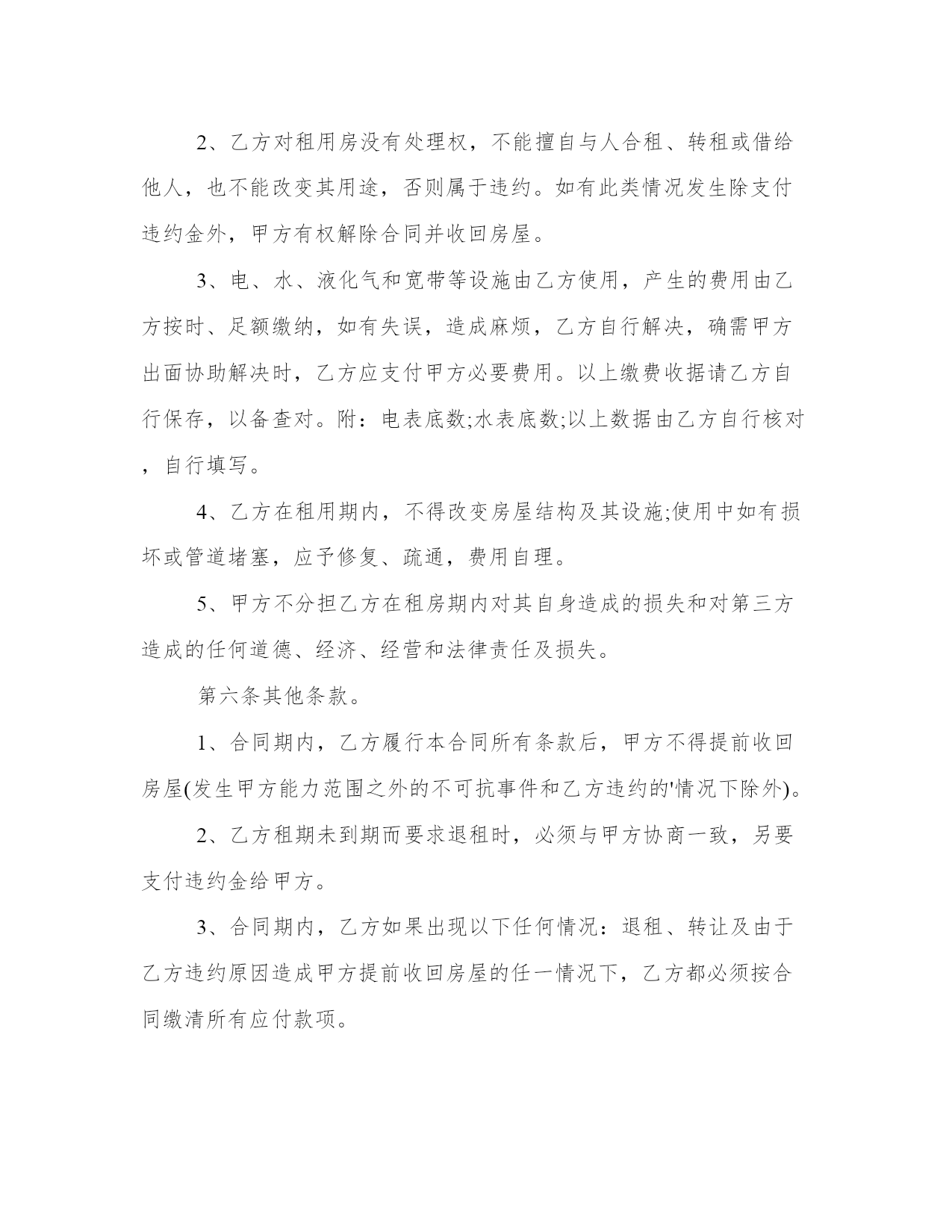 2、乙方对租用房没有处理权，不能擅自与人合租、转租或借给他人，也不能改变其用途，否则属于违约。如有此类情况发生除支付违约金外，甲方有权解除合同并收回房屋。

3、电、水、液化气和宽带等设施由乙方使用，产生的费用由乙方按时、足额缴纳，如有失误，造成麻烦，乙方自行解决，确需甲方出面协助解决时，乙方应支付甲方必要费用。以上缴费收据请乙方自行保存，以备查对。附：电表底数;水表底数;以上数据由乙方自行核对，自行填写。

4、乙方在租用期内，不得改变房屋结构及其设施;使用中如有损坏或管道堵塞，应予修复、疏通，费用自理。

5、甲方不分担乙方在租房期内对其自身造成的损失和对第三方造成的任何道德、经济、经营和法律责任及损失。

第六条其他条款。

1、合同期内，乙方履行本合同所有条款后，甲方不得提前收回房屋(发生甲方能力范围之外的不可抗事件和乙方违约的'情况下除外)。

2、乙方租期未到期而要求退租时，必须与甲方协商一致，另要支付违约金给甲方。

3、合同期内，乙方如果出现以下任何情况：退租、转让及由于乙方违约原因造成甲方提前收回房屋的任一情况下，乙方都必须按合同缴清所有应付款项。